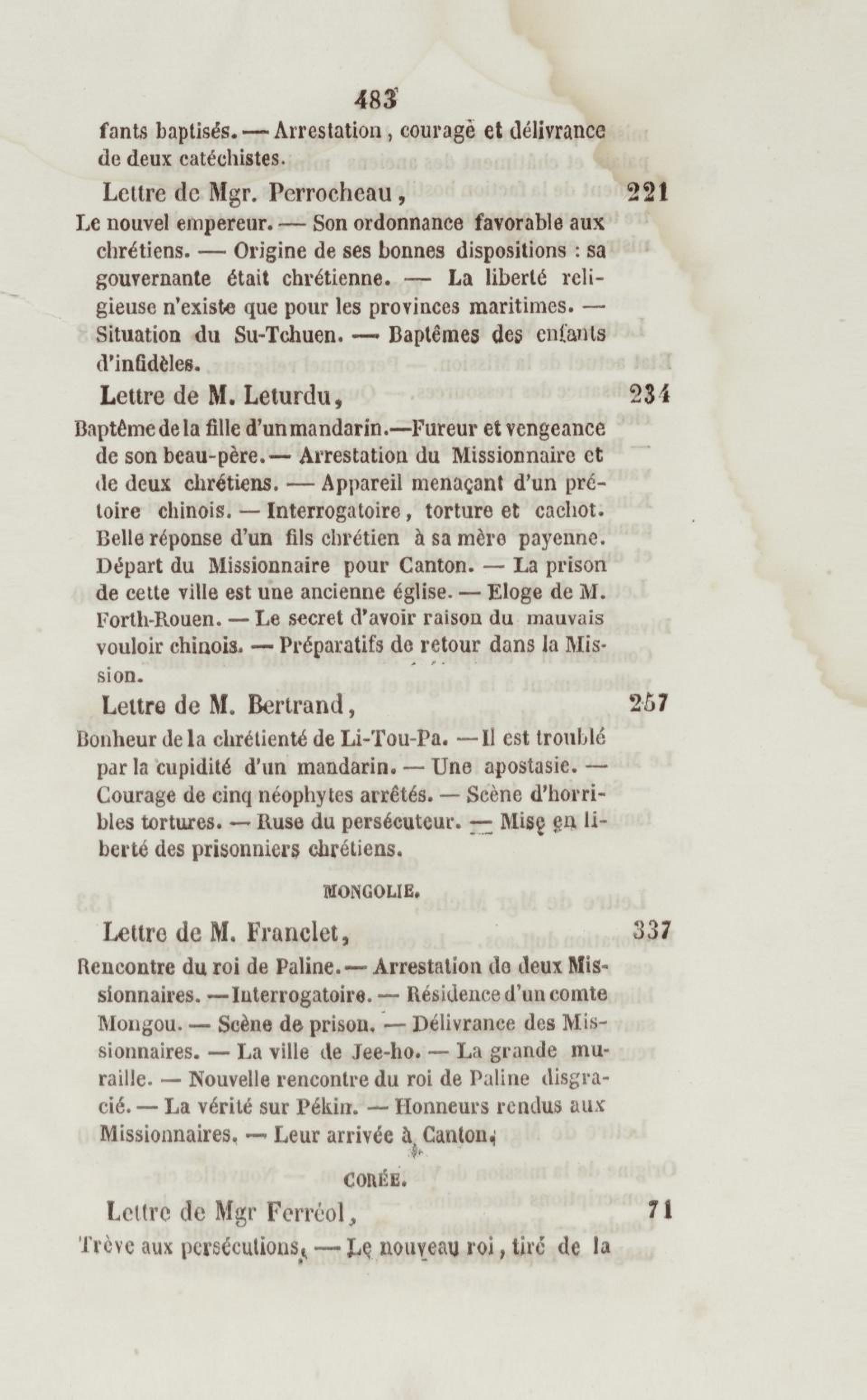 483

fants baptisés. — Arrestation, courage et délivrance de deux catéchistes.

Lettre de Mgr. Perrocheau, 221

Le nouvel empereur. — Son ordonnance favorable aux chrétiens. — Origine de ses bonnes dispositions : sa gouvernante était chrétienne. — La liberté religieuse n'existe que pour les provinces maritimes. — Situation du Su-Tchuen. — Baptêmes des enfants d'infidèles.

Lettre de M. Leturdu, 234

Baptême de la fille d'un mandarin.—Fureur et vengeance de son beau-père. — Arrestation du Missionnaire et de deux chrétiens. — Appareil menaçant d'un prétoire chinois. — Interrogatoire, torture et cachot. Belle réponse d'un fils chrétien à sa mère payenne. Départ du Missionnaire pour Canton. — La prison de cette ville est une ancienne église. — Eloge de M. Forth-Rouen. — Le secret d'avoir raison du mauvais vouloir chinois. — Préparatifs de retour dans la Mission.

Lettre de M. Bertrand, 257

Bonheur de la chrétienté de Li-Tou-Pa. — Il est troublé par la cupidité d'un mandarin. — Une apostasie. — Courage de cinq néophytes arrêtés. — Scène d'horribles tortures. — Ruse du persécuteur. — Mise en liberté des prisonniers chrétiens.

MONGOLIE.

Lettre de M. Franclet, 337

Rencontre du roi de Paline. — Arrestation de deux Missionnaires. — Interrogatoire. — Résidence d'un comte Mongou. — Scène de prison. — Délivrance des Missionnaires. — La ville de Jee-ho. — La grande muraille. — Nouvelle rencontre du roi de Paline disgracié. — La vérité sur Pékin. — Honneurs rendus aux Missionnaires. — Leur arrivée à Canton.

CORÉE.

Lettre de Mgr Ferréol, 71

Trève aux persécutions. — Le nouveau roi, tiré de la